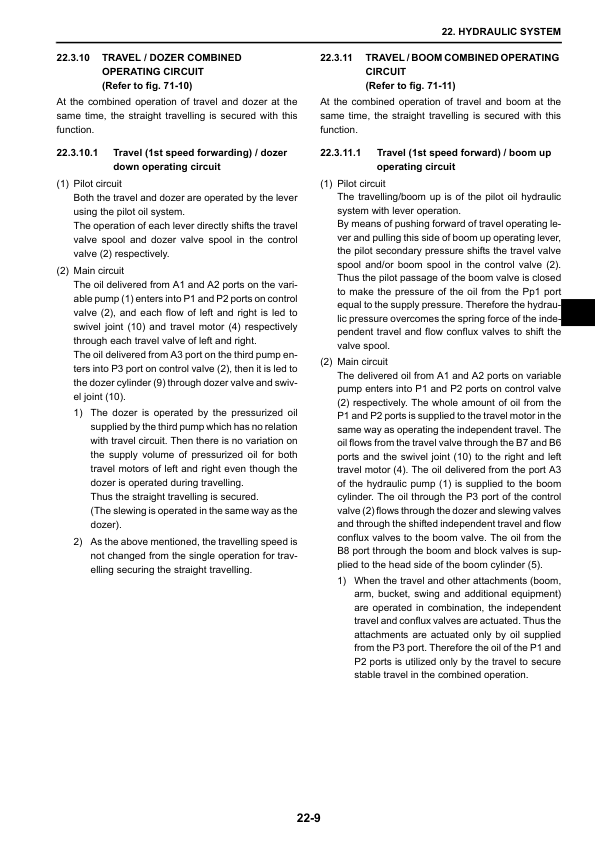 22. HYDRAULIC SYSTEM

22.3.10 TRAVEL / DOZER COMBINED OPERATING CIRCUIT
(Refer to fig. 71-10)

At the combined operation of travel and dozer at the same time, the straight travelling is secured with this function.

22.3.10.1 Travel (1st speed forwarding) / dozer down operating circuit

(1) Pilot circuit
Both the travel and dozer are operated by the lever using the pilot oil system.
The operation of each lever directly shifts the travel valve spool and dozer valve spool in the control valve (2) respectively.

(2) Main circuit
The oil delivered from A1 and A2 ports on the variable pump (1) enters into P1 and P2 ports on control valve (2), and each flow of left and right is led to swivel joint (10) and travel motor (4) respectively through each travel valve of left and right.
The oil delivered from A3 port on the third pump enters into P3 port on control valve (2), then it is led to the dozer cylinder (9) through dozer valve and swivel joint (10).

1) The dozer is operated by the pressurized oil supplied by the third pump which has no relation with travel circuit. Then there is no variation on the supply volume of pressurized oil for both travel motors of left and right even though the dozer is operated during travelling.
Thus the straight travelling is secured.
(The slewing is operated in the same way as the dozer).

2) As the above mentioned, the travelling speed is not changed from the single operation for travelling securing the straight travelling.

22.3.11 TRAVEL / BOOM COMBINED OPERATING CIRCUIT
(Refer to fig. 71-11)

At the combined operation of travel and boom at the same time, the straight travelling is secured with this function.

22.3.11.1 Travel (1st speed forward) / boom up operating circuit

(1) Pilot circuit
The travelling/boom up is of the pilot oil hydraulic system with lever operation.
By means of pushing forward of travel operating lever and pulling this side of boom up operating lever, the pilot secondary pressure shifts the travel valve spool and/or boom spool in the control valve (2).
Thus the pilot passage of the boom valve is closed to make the pressure of the oil from the Pp1 port equal to the supply pressure. Therefore the hydraulic pressure overcomes the spring force of the independent travel and flow conflux valves to shift the valve spool.

(2) Main circuit
The delivered oil from A1 and A2 ports on variable pump enters into P1 and P2 ports on control valve (2) respectively. The whole amount of oil from the P1 and P2 ports is supplied to the travel motor in the same way as operating the independent travel. The oil flows from the travel valve through the B7 and B6 ports and the swivel joint (10) to the right and left travel motor (4). The oil delivered from the port A3 of the hydraulic pump (1) is supplied to the boom cylinder. The oil through the P3 port of the control valve (2) flows through the dozer and slewing valves and through the shifted independent travel and flow conflux valves to the boom valve. The oil from the B8 port through the boom and block valves is supplied to the head side of the boom cylinder (5).

1) When the travel and other attachments (boom, arm, bucket, swing and additional equipment) are operated in combination, the independent travel and conflux valves are actuated. Thus the attachments are actuated only by oil supplied from the P3 port. Therefore the oil of the P1 and P2 ports is utilized only by the travel to secure stable travel in the combined operation.

22-9